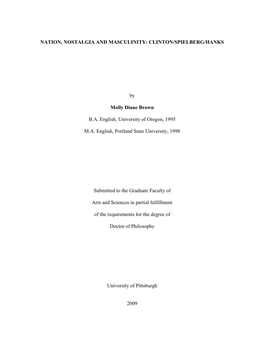 NATION, NOSTALGIA AND MASCULINITY: CLINTON/SPIELBERG/HANKS

by

Molly Diane Brown

B.A. English, University of Oregon, 1995

M.A. English, Portland State University, 1998

Submitted to the Graduate Faculty of

Arts and Sciences in partial fulfillment

of the requirements for the degree of

Doctor of Philosophy

University of Pittsburgh

2009